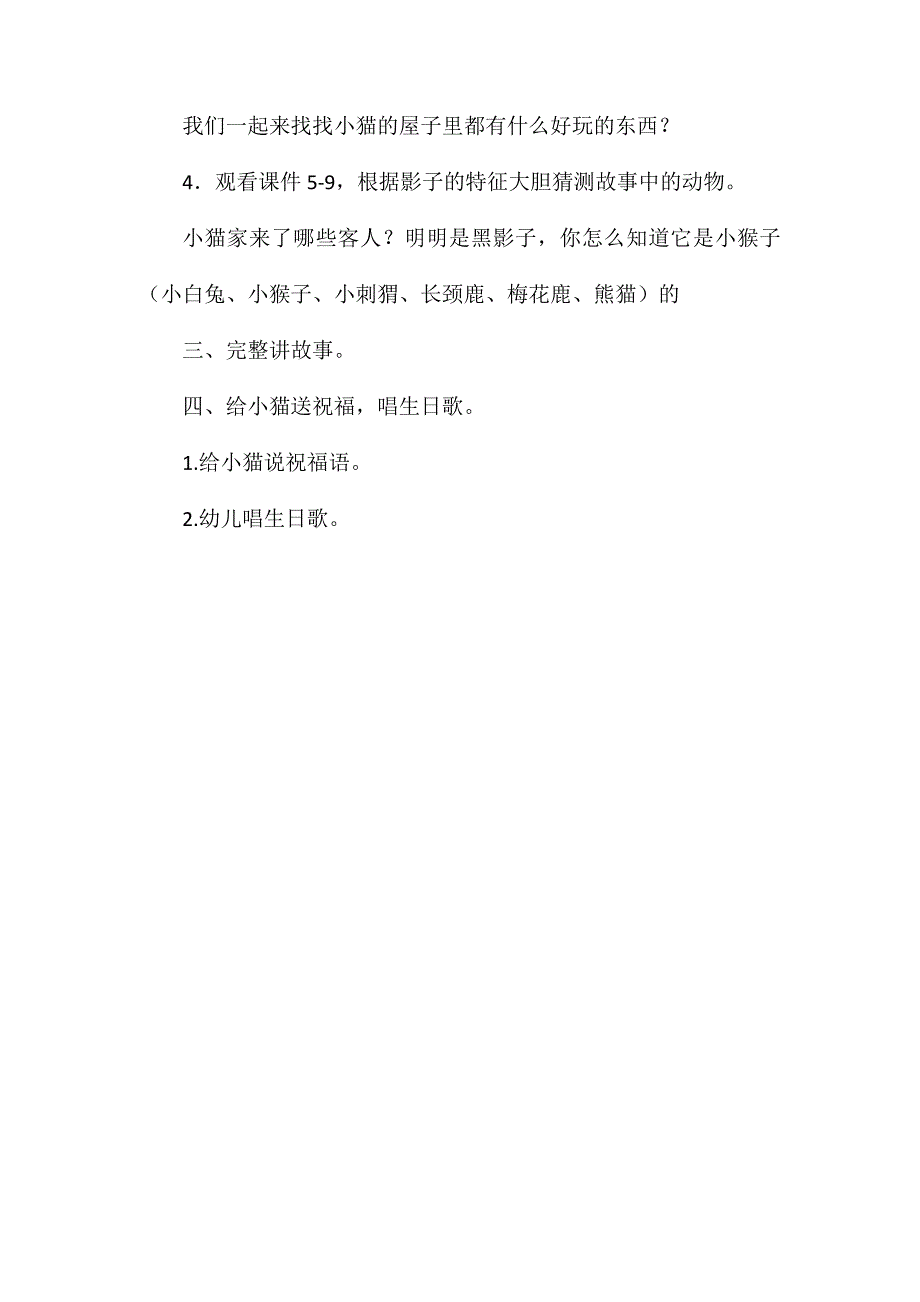 我们一起来找找小猫的屋子里都有什么好玩的东西？

4．观看课件 5-9，根据影子的特征大胆猜测故事中的动物。

小猫家来了哪些客人？明明是黑影子，你怎么知道它是小猴子（小白兔、小猴子、小刺猬、长颈鹿、梅花鹿、熊猫）的

三、完整讲故事。

四、给小猫送祝福，唱生日歌。

1.给小猫说祝福语。

2.幼儿唱生日歌。